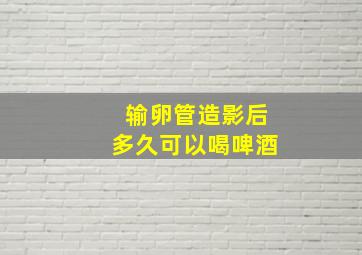 输卵管造影后
多久可以喝啤酒